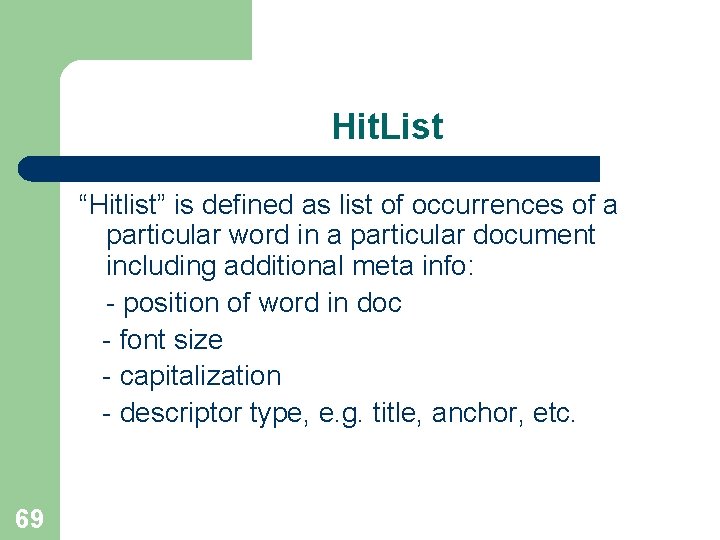 HitList

“Hitlist” is defined as list of occurrences of a particular word in a particular document including additional meta info:

- position of word in doc

- font size

- capitalization

- descriptor type, e.g. title, anchor, etc.

69